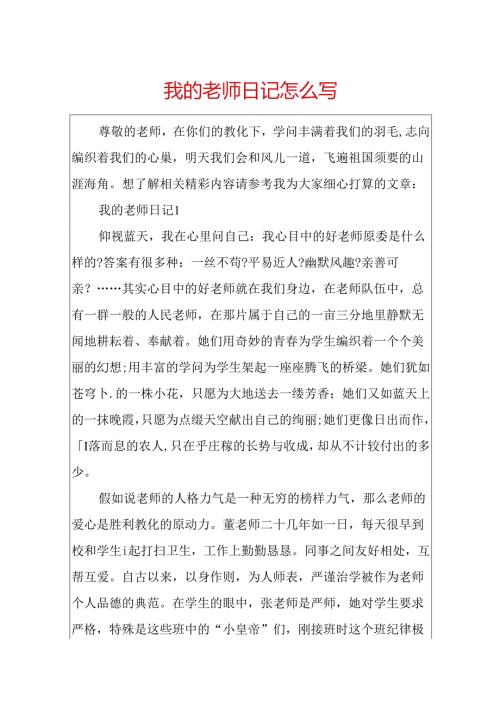 我的老师日记怎么写

尊敬的老师，在你们的教化下，学问丰满着我们的羽毛,志向编织着我们的心巢，明天我们会和风儿一道，飞遍祖国须要的山涯海角。想了解相关精彩内容请参考我为大家细心打算的文章：

我的老师日记1

仰视蓝天，我在心里问自己：我心目中的好老师原委是什么样的?答案有很多种：一丝不苟?平易近人?幽默风趣?亲善可亲？……其实心目中的好老师就在我们身边，在老师队伍中，总有一群一般的人民老师，在那片属于自己的一亩三分地里静默无闻地耕耘着、奉献着。她们用奇妙的青春为学生编织着一个个美丽的幻想;用丰富的学问为学生架起一座座腾飞的桥梁。她们犹如苍穹卜.的一株小花，只愿为大地送去一缕芳香；她们又如蓝天上的一抹晚霞,只愿为点缀天空献出自己的绚丽;她们更像日出而作,「I落而息的农人,只在乎庄稼的长势与收成，却从不计较付出的多少。

假如说老师的人格力气是一种无穷的榜样力气，那么老师的爱心是胜利教化的原动力。董老师二十几年如一日，每天很早到校和学生i起打扫卫生，工作上勤勤恳恳。同事之间友好相处，互帮互爱。自古以来，以身作则，为人师表，严谨治学被作为老师个人品德的典范。在学生的眼中，张老师是严师，她对学生要求严格，特殊是这些班中的“小皇帝”们，刚接班时这个班纪律极